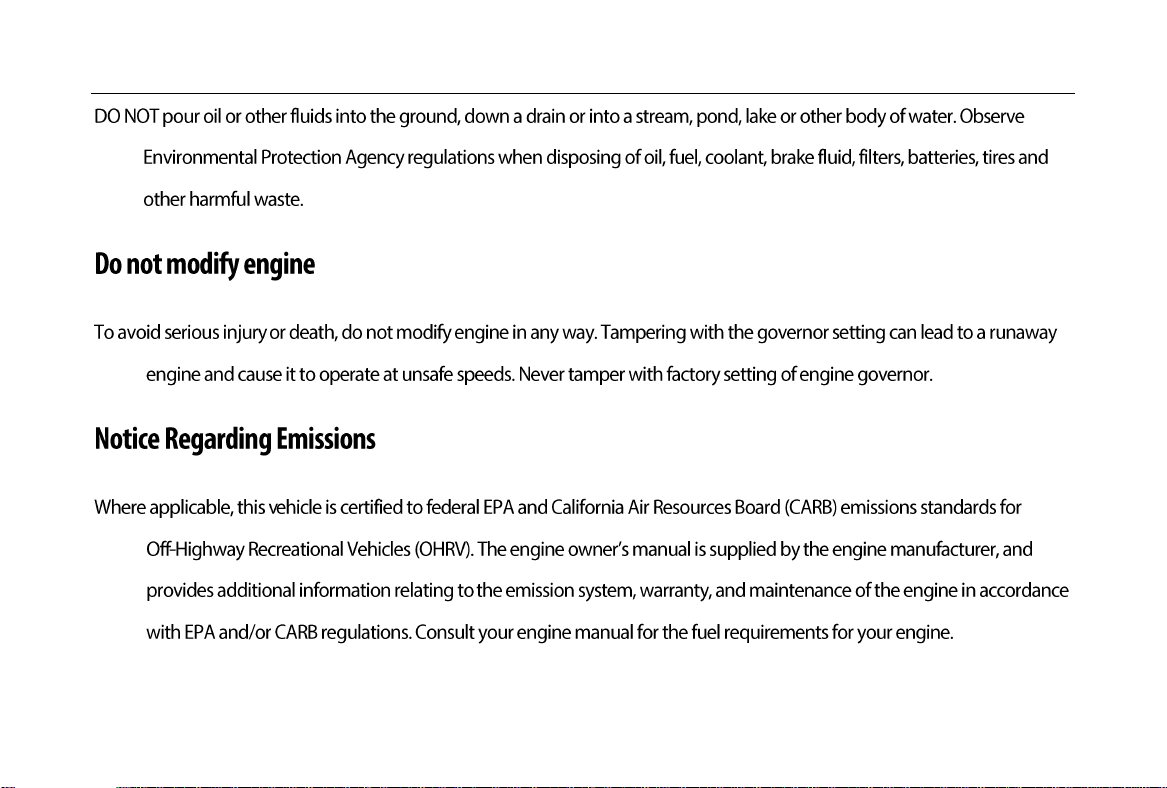 DO NOT pour oil or other fluids into the ground, down a drain or into a stream, pond, lake or other body of water. Observe Environmental Protection Agency regulations when disposing of oil, fuel, coolant, brake fluid, filters, batteries, tires and other harmful waste.

Do not modify engine

To avoid serious injury or death, do not modify engine in any way. Tampering with the governor setting can lead to a runaway engine and cause it to operate at unsafe speeds. Never tamper with factory setting of engine governor.

Notice Regarding Emissions

Where applicable, this vehicle is certified to federal EPA and California Air Resources Board (CARB) emissions standards for Off-Highway Recreational Vehicles (OHRV). The engine owner's manual is supplied by the engine manufacturer, and provides additional information relating to the emission system, warranty, and maintenance of the engine in accordance with EPA and/or CARB regulations. Consult your engine manual for the fuel requirements for your engine.